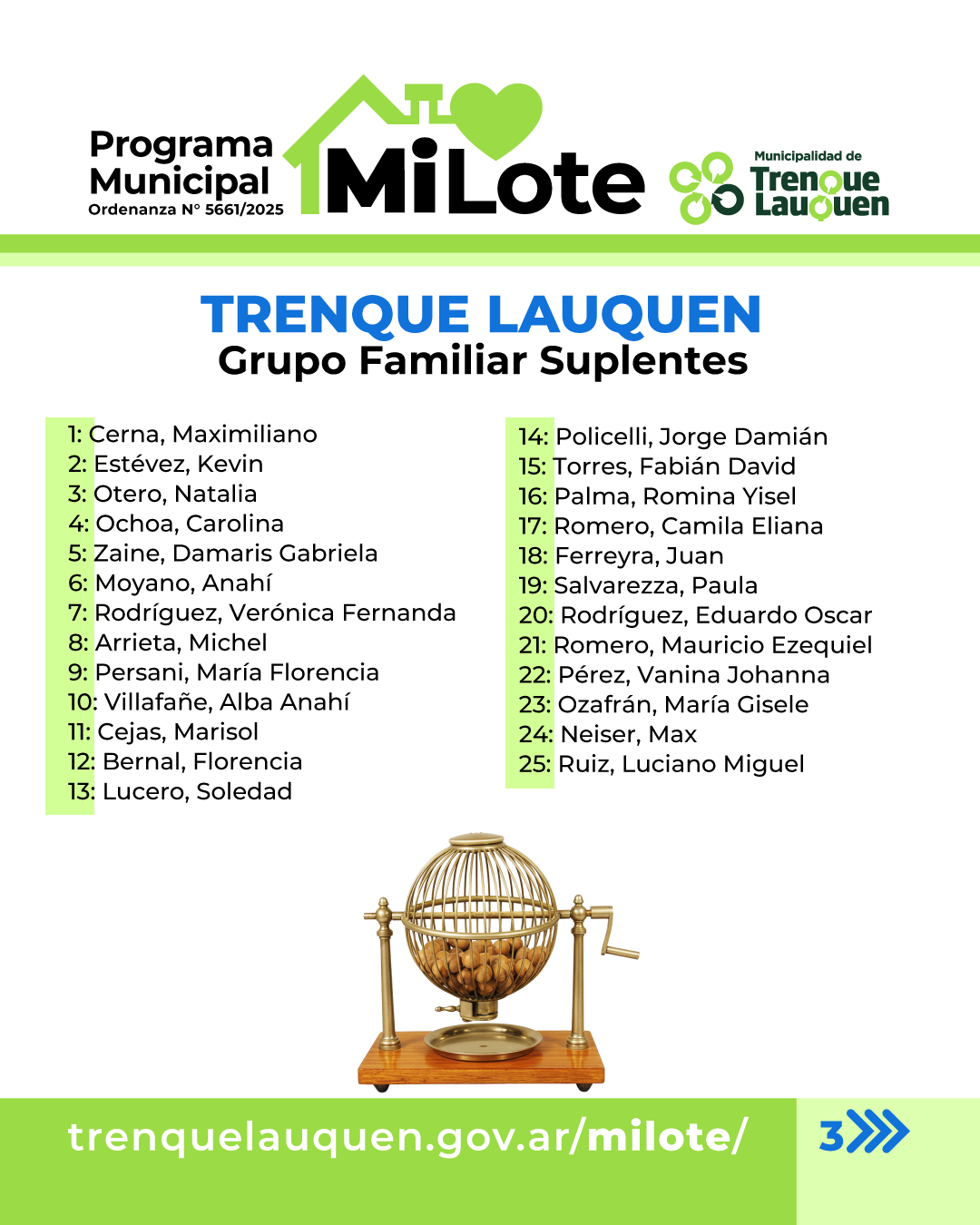 Programa Municipal
Ordenanza N° 5661/2025

MiLote

Municipalidad de
Trenque Lauquen

TRENQUE LAUQUEN
Grupo Familiar Suplentes

1: Cerna, Maximiliano
2: Estévez, Kevin
3: Otero, Natalia
4: Ochoa, Carolina
5: Zaine, Damaris Gabriela
6: Moyano, Anahí
7: Rodríguez, Verónica Fernanda
8: Arrieta, Michel
9: Persani, María Florencia
10: Villafañe, Alba Anahí
11: Cejas, Marisol
12: Bernal, Florencia
13: Lucero, Soledad

14: Policelli, Jorge Damián
15: Torres, Fabián David
16: Palma, Romina Yisel
17: Romero, Camila Eliana
18: Ferreyra, Juan
19: Salvarezza, Paula
20: Rodríguez, Eduardo Oscar
21: Romero, Mauricio Ezequiel
22: Pérez, Vanina Johanna
23: Ozafrán, María Gisele
24: Neiser, Max
25: Ruiz, Luciano Miguel

trenquelauquen.gov.ar/milote/

3